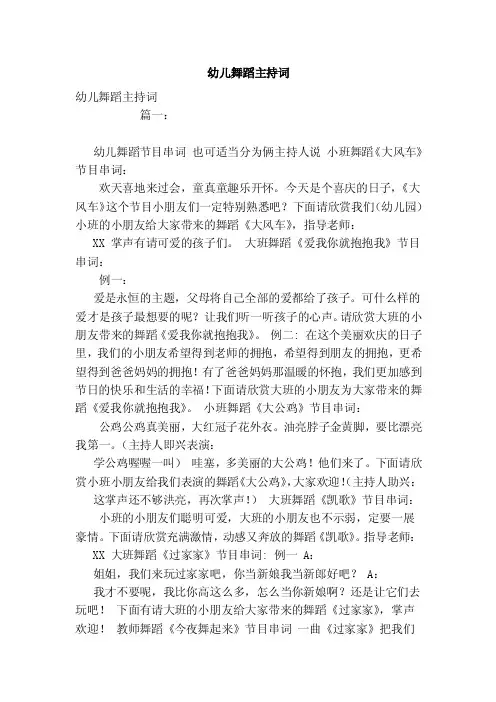 幼儿舞蹈主持词

幼儿舞蹈主持词

篇一：

幼儿舞蹈节目串词 也可适当分为俩主持人说 小班舞蹈《大风车》节目串词：

欢天喜地来过会，童真童趣乐开怀。今天是个喜庆的日子，《大风车》这个节目小朋友们一定特别熟悉吧？下面请欣赏我们(幼儿园)小班的小朋友给大家带来的舞蹈《大风车》，指导老师：

XX 掌声有请可爱的孩子们。 大班舞蹈《爱我你就抱抱我》节目串词：

例一：

爱是永恒的主题，父母将自己全部的爱都给了孩子。可什么样的爱才是孩子最想要的呢？让我们听一听孩子的心声。请欣赏大班的小朋友带来的舞蹈《爱我你就抱抱我》。 例二：在这个美丽欢庆的日子里，我们的小朋友希望得到老师的拥抱，希望得到朋友的拥抱，更希望得到爸爸妈妈的拥抱！有了爸爸妈妈那温暖的怀抱，我们更加感到节日的快乐和生活的幸福！下面请欣赏大班的小朋友为大家带来的舞蹈《爱我你就抱抱我》。 小班舞蹈《大公鸡》节目串词：

公鸡公鸡真美丽，大红冠子花外衣。油亮脖子金黄脚，要比漂亮我第一。(主持人即兴表演：

学公鸡喔喔一叫） 哇塞，多美丽的大公鸡！他们来了。下面请欣赏小班小朋友给我们表演的舞蹈《大公鸡》，大家欢迎！(主持人助兴：

这掌声还不够洪亮，再次掌声！） 大班舞蹈《凯歌》节目串词：

小班的小朋友们聪明可爱，大班的小朋友也不示弱，定要一展豪情。下面请欣赏充满激情，动感又奔放的舞蹈《凯歌》。指导老师：

XX 大班舞蹈《过家家》节目串词：例一 A：

姐姐，我们来玩过家家吧，你当新娘我当新郎好吧？ A：

我才不要呢，我比你高这么多，怎么当你新娘啊？还是让它们去玩吧！ 下面有请大班的小朋友给大家带来的舞蹈《过家家》，掌声欢迎！ 教师舞蹈《今夜舞起来》节目串词 一曲《过家家》把我们